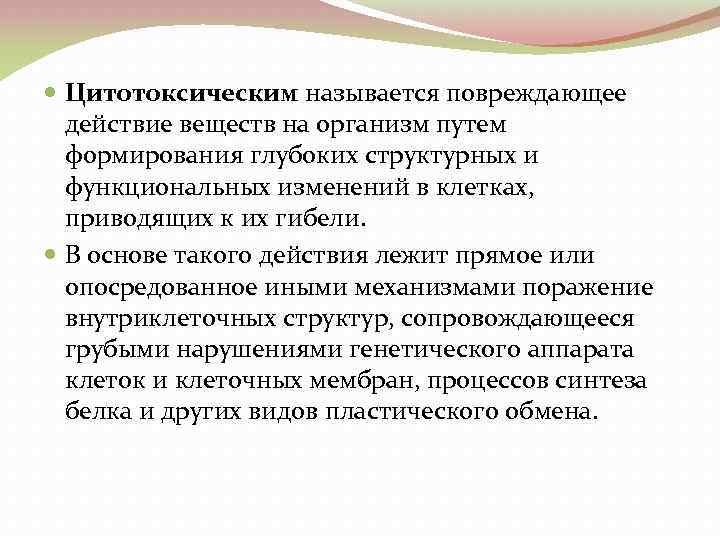 Цитотоксическим называется повреждающее действие веществ на организм путем формирования глубоких структурных и функциональных изменений в клетках, приводящих к их гибели.

В основе такого действия лежит прямое или опосредованное иными механизмами поражение внутриклеточных структур, сопровождающееся грубыми нарушениями генетического аппарата клеток и клеточных мембран, процессов синтеза белка и других видов пластического обмена.